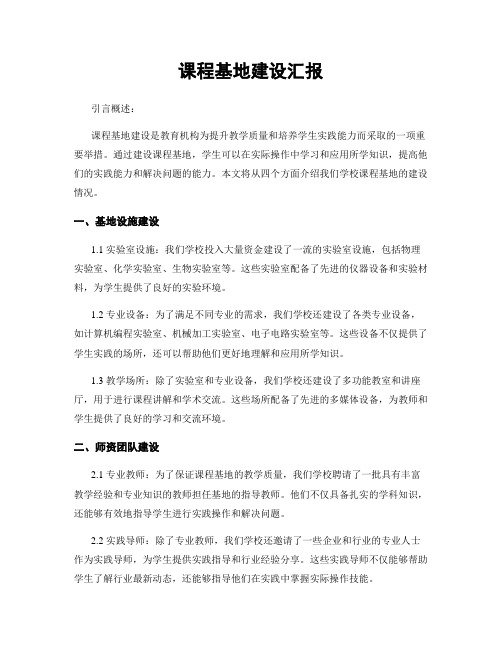 课程基地建设汇报

引言概述：

课程基地建设是教育机构为提升教学质量和培养学生实践能力而采取的一项重要举措。通过建设课程基地，学生可以在实际操作中学习和应用所学知识，提高他们的实践能力和解决问题的能力。本文将从四个方面介绍我们学校课程基地的建设情况。

一、基地设施建设

1.1 实验室设施：我们学校投入大量资金建设了一流的实验室设施，包括物理实验室、化学实验室、生物实验室等。这些实验室配备了先进的仪器设备和实验材料，为学生提供了良好的实验环境。

1.2 专业设备：为了满足不同专业的需求，我们学校还建设了各类专业设备，如计算机编程实验室、机械加工实验室、电子电路实验室等。这些设备不仅提供了学生实践的场所，还可以帮助他们更好地理解和应用所学知识。

1.3 教学场所：除了实验室和专业设备，我们学校还建设了多功能教室和讲座厅，用于进行课程讲解和学术交流。这些场所配备了先进的多媒体设备，为教师和学生提供了良好的学习和交流环境。

二、师资团队建设

2.1 专业教师：为了保证课程基地的教学质量，我们学校聘请了一批具有丰富教学经验和专业知识的教师担任基地的指导教师。他们不仅具备扎实的学科知识，还能够有效地指导学生进行实践操作和解决问题。

2.2 实践导师：除了专业教师，我们学校还邀请了一些企业和行业的专业人士作为实践导师，为学生提供实践指导和行业经验分享。这些实践导师不仅能够帮助学生了解行业最新动态，还能够指导他们在实践中掌握实际操作技能。